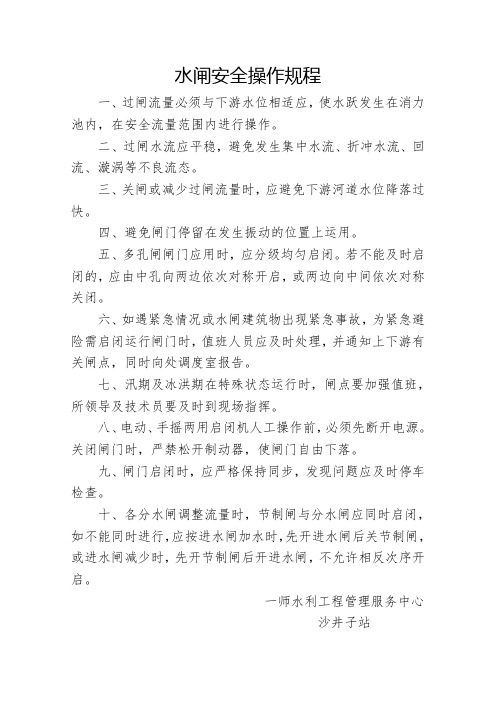 水闸安全操作规程

一、过闸流量必须与下游水位相适应，使水跃发生在消力池内，在安全流量范围内进行操作。

二、过闸水流应平稳，避免发生集中水流、折冲水流、回流、漩涡等不良流态。

三、关闸或减少过闸流量时，应避免下游河道水位降落过快。

四、避免闸门停留在发生振动的位置上运用。

五、多孔闸闸门应用时，应分级均匀启闭。若不能及时启闭的，应由中孔向两边依次对称开启，或两边向中间依次对称关闭。

六、如遇紧急情况或水闸建筑物出现紧急事故，为紧急避险需启闭运行闸门时，值班人员应及时处理，并通知上下游有关闸点，同时向处调度室报告。

七、汛期及冰洪期在特殊状态运行时，闸点要加强值班，所领导及技术员要及时到现场指挥。

八、电动、手摇两用启闭机人工操作前，必须先断开电源。关闭闸门时，严禁松开制动器，使闸门自由下落。

九、闸门启闭时，应严格保持同步，发现问题应及时停车检查。

十、各分水闸调整流量时，节制闸与分水闸应同时启闭，如不能同时进行，应按进水闸加水时，先开进水闸后关节制闸，或进水闸减少时，先开节制闸后开进水闸，不允许相反次序开启。

一师水利工程管理服务中心
沙井子站